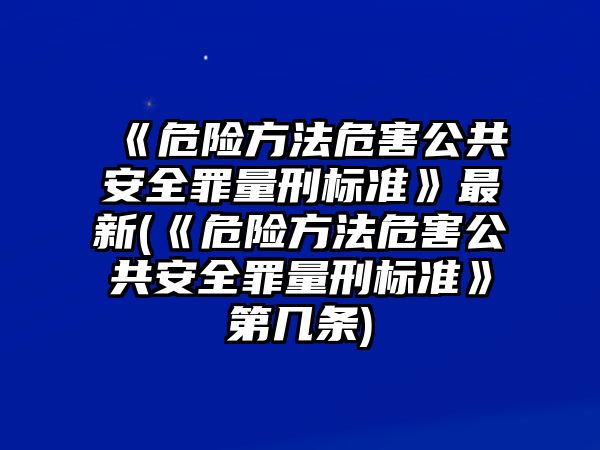 《危险方法危害公共安全罪量刑标准》最新(《危险方法危害公共安全罪量刑标准》第几条)